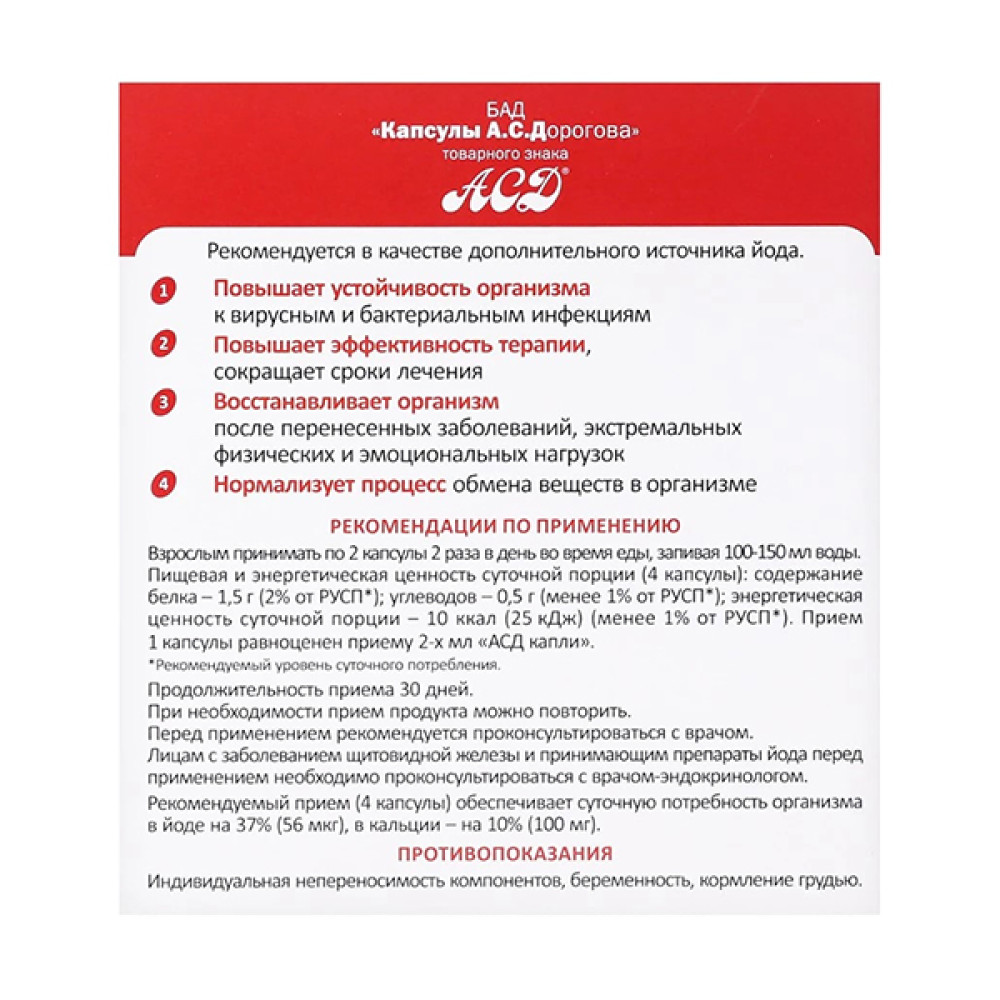 БАД
«Капсулы А.С.Дорогова»
товарного знака
АСД®

Рекомендуется в качестве дополнительного источника йода.

1 Повышает устойчивость организма к вирусным и бактериальным инфекциям

2 Повышает эффективность терапии, сокращает сроки лечения

3 Восстанавливает организм после перенесенных заболеваний, экстремальных физических и эмоциональных нагрузок

4 Нормализует процесс обмена веществ в организме

РЕКОМЕНДАЦИИ ПО ПРИМЕНЕНИЮ

Взрослым принимать по 2 капсулы 2 раза в день во время еды, запивая 100-150 мл воды. Пищевая и энергетическая ценность суточной порции (4 капсулы): содержание белка – 1,5 г (2% от РУСП*); углеводов – 0,5 г (менее 1% от РУСП*); энергетическая ценность суточной порции – 10 ккал (25 кДж) (менее 1% от РУСП*). Прием 1 капсулы равноценен приему 2-х мл «АСД капли».

*Рекомендуемый уровень суточного потребления.

Продолжительность приема 30 дней.
При необходимости прием продукта можно повторить.
Перед применением рекомендуется проконсультироваться с врачом.
Лицам с заболеванием щитовидной железы и принимающим препараты йода перед применением необходимо проконсультироваться с врачом-эндокринологом.

Рекомендуемый прием (4 капсулы) обеспечивает суточную потребность организма в йоде на 37% (56 мкг), в кальции – на 10% (100 мг).

ПРОТИВОПОКАЗАНИЯ

Индивидуальная непереносимость компонентов, беременность, кормление грудью.